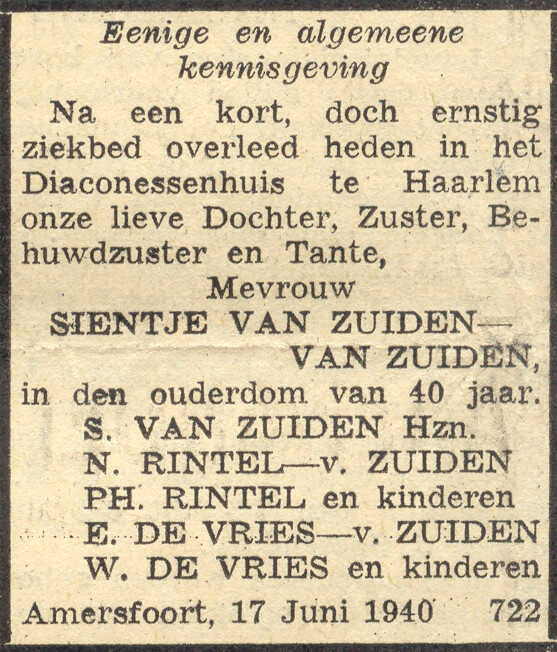 Eenige en algemeene kennisgeving

Na een kort, doch ernstig ziekbed overleed heden in het Diaconessenhuis te Haarlem onze lieve Dochter, Zuster, Behuwdzuster en Tante,

Mevrouw
SIENTJE VAN ZUIDEN—
VAN ZUIDEN,
in den ouderdom van 40 jaar.

S. VAN ZUIDEN Hzn.
N. RINTEL—v. ZUIDEN
PH. RINTEL en kinderen
E. DE VRIES—v. ZUIDEN
W. DE VRIES en kinderen

Amersfoort, 17 Juni 1940 722